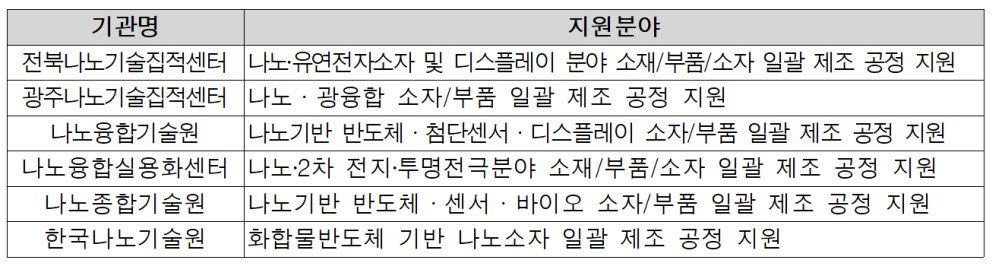 | 기관명 | 지원분야 |
|---|---|
| 전북나노기술집적센터 | 나노·유연전자소자 및 디스플레이 분야 소재/부품/소자 일괄 제조 공정 지원 |
| 광주나노기술집적센터 | 나노 · 광융합 소자/부품 일괄 제조 공정 지원 |
| 나노융합기술원 | 나노기반 반도체 · 첨단센서 · 디스플레이 소자/부품 일괄 제조 공정 지원 |
| 나노융합실용화센터 | 나노·2차 전지·투명전극분야 소재/부품/소자 일괄 제조 공정 지원 |
| 나노종합기술원 | 나노기반 반도체 · 센서 · 바이오 소자/부품 일괄 제조 공정 지원 |
| 한국나노기술원 | 화합물반도체 기반 나노소자 일괄 제조 공정 지원 |